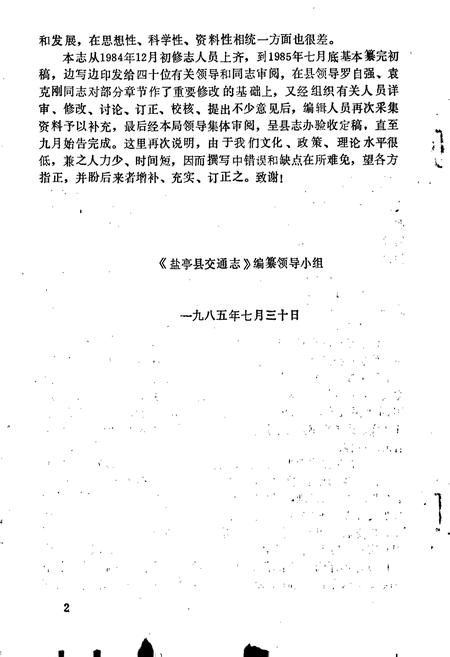 和发展，在思想性、科学性、资料性相统一方面也很差。

本志从1984年12月初修志人员上齐，到1985年七月底基本纂完初稿，边写边印发给四十位有关领导和同志审阅，在县领导罗自强、袁克刚同志对部分章节作了重要修改的基础上，又经组织有关人员详审、修改、讨论、订正、校核、提出不少意见后，编辑人员再次采集资料予以补充，最后经本局领导集体审阅，呈县志办验收定稿，直至九月始告完成。这里再次说明，由于我们文化、政策、理论水平很低，兼之人力少、时间短，因而撰写中错误和缺点在所难免，望各方指正，并盼后来者增补、充实、订正之。致谢！

《盐亭县交通志》编纂领导小组

一九八五年七月三十日

2